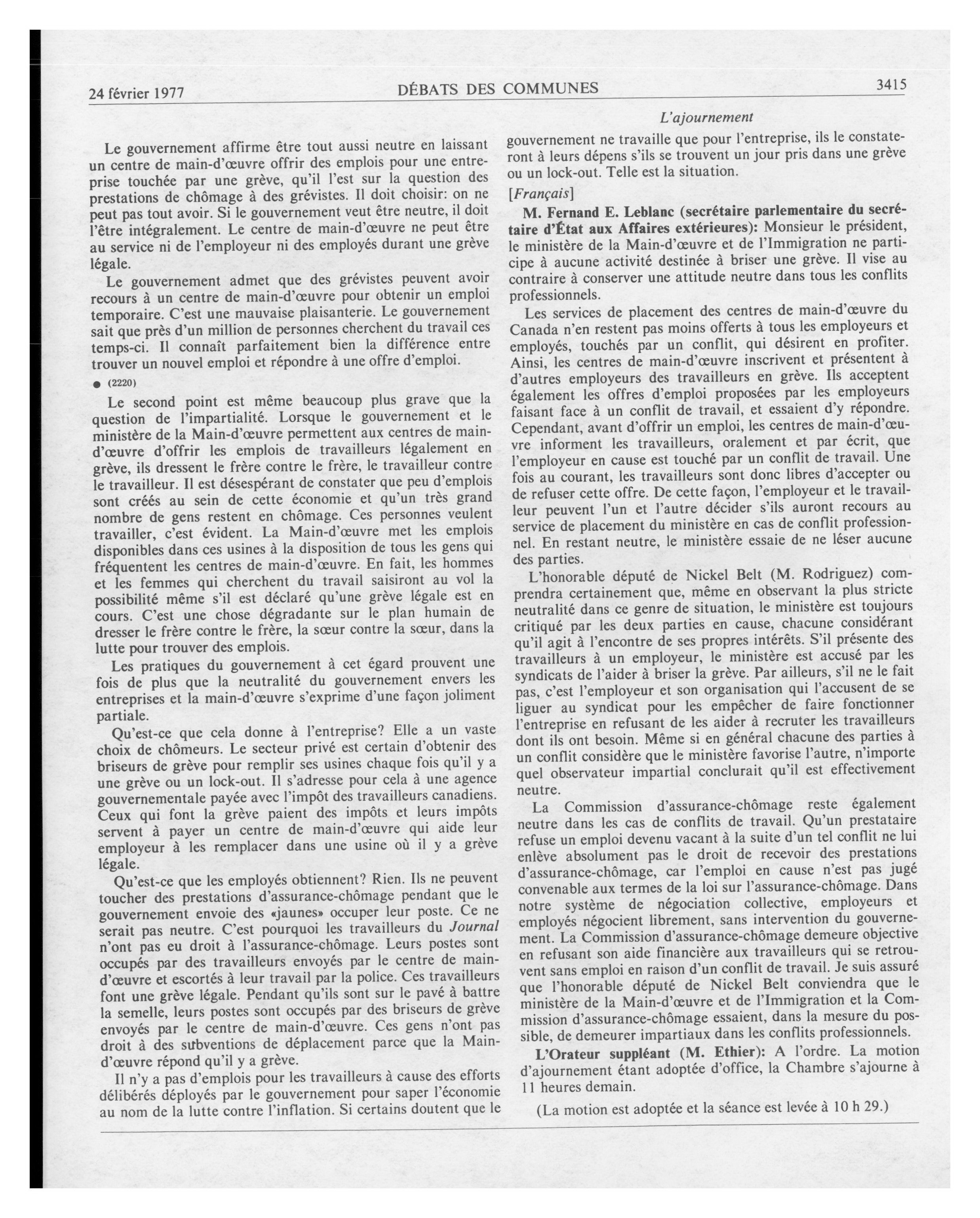 24 février 1977 DÉBATS DES COMMUNES 3415

L'ajournement

Le gouvernement affirme être tout aussi neutre en laissant un centre de main-d'œuvre offrir des emplois pour une entreprise touchée par une grève, qu'il l'est sur la question des prestations de chômage à des grévistes. Il doit choisir: on ne peut pas tout avoir. Si le gouvernement veut être neutre, il doit l'être intégralement. Le centre de main-d'œuvre ne peut être au service ni de l'employeur ni des employés durant une grève légale.

Le gouvernement admet que des grévistes peuvent avoir recours à un centre de main-d'œuvre pour obtenir un emploi temporaire. C'est une mauvaise plaisanterie. Le gouvernement sait que près d'un million de personnes cherchent du travail ces temps-ci. Il connaît parfaitement bien la différence entre trouver un nouvel emploi et répondre à une offre d'emploi.

● (2220)

Le second point est même beaucoup plus grave que la question de l'impartialité. Lorsque le gouvernement et le ministère de la Main-d'œuvre permettent aux centres de main-d'œuvre d'offrir les emplois de travailleurs légalement en grève, ils dressent le frère contre le frère, le travailleur contre le travailleur. Il est désespérant de constater que peu d'emplois sont créés au sein de cette économie et qu'un très grand nombre de gens restent en chômage. Ces personnes veulent travailler, c'est évident. La Main-d'œuvre met les emplois disponibles dans ces usines à la disposition de tous les gens qui fréquentent les centres de main-d'œuvre. En fait, les hommes et les femmes qui cherchent du travail saisiront au vol la possibilité même s'il est déclaré qu'une grève légale est en cours. C'est une chose dégradante sur le plan humain de dresser le frère contre le frère, la sœur contre la sœur, dans la lutte pour trouver des emplois.

Les pratiques du gouvernement à cet égard prouvent une fois de plus que la neutralité du gouvernement envers les entreprises et la main-d'œuvre s'exprime d'une façon joliment partiale.

Qu'est-ce que cela donne à l'entreprise? Elle a un vaste choix de chômeurs. Le secteur privé est certain d'obtenir des briseurs de grève pour remplir ses usines chaque fois qu'il y a une grève ou un lock-out. Il s'adresse pour cela à une agence gouvernementale payée avec l'impôt des travailleurs canadiens. Ceux qui font la grève paient des impôts et leurs impôts servent à payer un centre de main-d'œuvre qui aide leur employeur à les remplacer dans une usine où il y a grève légale.

Qu'est-ce que les employés obtiennent? Rien. Ils ne peuvent toucher des prestations d'assurance-chômage pendant que le gouvernement envoie des «jaunes» occuper leur poste. Ce ne serait pas neutre. C'est pourquoi les travailleurs du Journal n'ont pas eu droit à l'assurance-chômage. Leurs postes sont occupés par des travailleurs envoyés par le centre de main-d'œuvre et escortés à leur travail par la police. Ces travailleurs font une grève légale. Pendant qu'ils sont sur le pavé à battre la semelle, leurs postes sont occupés par des briseurs de grève envoyés par le centre de main-d'œuvre. Ces gens n'ont pas droit à des subventions de déplacement parce que la Main-d'œuvre répond qu'il y a grève.

Il n'y a pas d'emplois pour les travailleurs à cause des efforts délibérés déployés par le gouvernement pour saper l'économie au nom de la lutte contre l'inflation. Si certains doutent que le gouvernement ne travaille que pour l'entreprise, ils le constateront à leurs dépens s'ils se trouvent un jour pris dans une grève ou un lock-out. Telle est la situation.

[Français]

M. Fernand E. Leblanc (secrétaire parlementaire du secrétaire d'État aux Affaires extérieures): Monsieur le président, le ministère de la Main-d'œuvre et de l'Immigration ne participe à aucune activité destinée à briser une grève. Il vise au contraire à conserver une attitude neutre dans tous les conflits professionnels.

Les services de placement des centres de main-d'œuvre du Canada n'en restent pas moins offerts à tous les employeurs et employés, touchés par un conflit, qui désirent en profiter. Ainsi, les centres de main-d'œuvre inscrivent et présentent à d'autres employeurs des travailleurs en grève. Ils acceptent également les offres d'emploi proposées par les employeurs faisant face à un conflit de travail, et essaient d'y répondre. Cependant, avant d'offrir un emploi, les centres de main-d'œuvre informent les travailleurs, oralement et par écrit, que l'employeur en cause est touché par un conflit de travail. Une fois au courant, les travailleurs sont donc libres d'accepter ou de refuser cette offre. De cette façon, l'employeur et le travailleur peuvent l'un et l'autre décider s'ils auront recours au service de placement du ministère en cas de conflit professionnel. En restant neutre, le ministère essaie de ne léser aucune des parties.

L'honorable député de Nickel Belt (M. Rodriguez) comprendra certainement que, même en observant la plus stricte neutralité dans ce genre de situation, le ministère est toujours critiqué par les deux parties en cause, chacune considérant qu'il agit à l'encontre de ses propres intérêts. S'il présente des travailleurs à un employeur, le ministère est accusé par les syndicats de l'aider à briser la grève. Par ailleurs, s'il ne le fait pas, c'est l'employeur et son organisation qui l'accusent de se liguer au syndicat pour les empêcher de faire fonctionner l'entreprise en refusant de les aider à recruter les travailleurs dont ils ont besoin. Même si en général chacune des parties à un conflit considère que le ministère favorise l'autre, n'importe quel observateur impartial conclurait qu'il est effectivement neutre.

La Commission d'assurance-chômage reste également neutre dans les cas de conflits de travail. Qu'un prestataire refuse un emploi devenu vacant à la suite d'un tel conflit ne lui enlève absolument pas le droit de recevoir des prestations d'assurance-chômage, car l'emploi en cause n'est pas jugé convenable aux termes de la loi sur l'assurance-chômage. Dans notre système de négociation collective, employeurs et employés négocient librement, sans intervention du gouvernement. La Commission d'assurance-chômage demeure objective en refusant son aide financière aux travailleurs qui se retrouvent sans emploi en raison d'un conflit de travail. Je suis assuré que l'honorable député de Nickel Belt conviendra que le ministère de la Main-d'œuvre et de l'Immigration et la Commission d'assurance-chômage essaient, dans la mesure du possible, de demeurer impartiaux dans les conflits professionnels.

L'Orateur suppléant (M. Ethier): A l'ordre. La motion d'ajournement étant adoptée d'office, la Chambre s'ajourne à 11 heures demain.

(La motion est adoptée et la séance est levée à 10 h 29.)